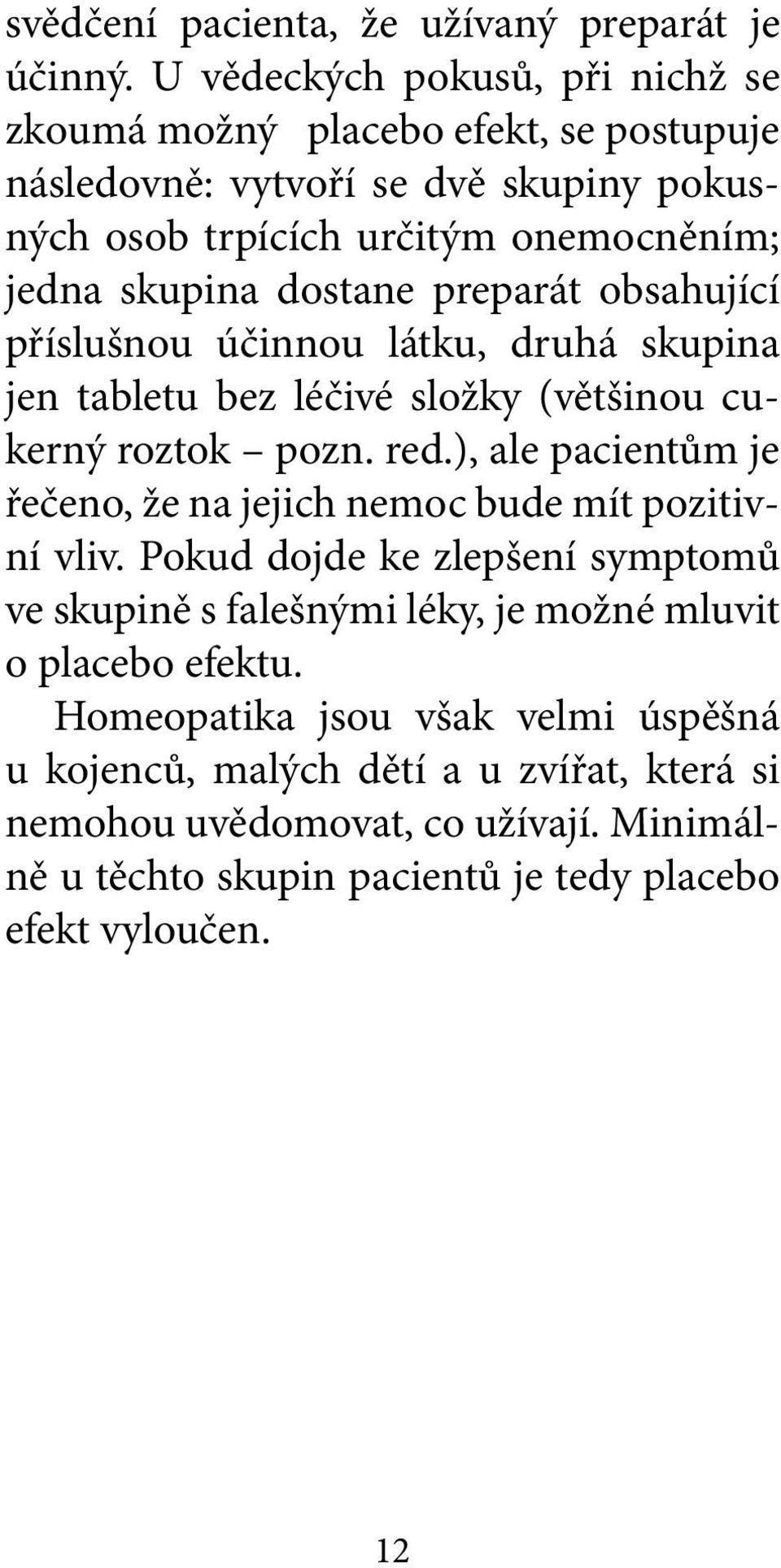 svědčení pacienta, že užívaný preparát je účinný. U vědeckých pokusů, při nichž se zkoumá možný placebo efekt, se postupuje následovně: vytvoří se dvě skupiny pokusných osob trpících určitým onemocněním; jedna skupina dostane preparát obsahující příslušnou účinnou látku, druhá skupina jen tabletu bez léčivé složky (většinou cukerný roztok – pozn. red.), ale pacientům je řečeno, že na jejich nemoc bude mít pozitivní vliv. Pokud dojde ke zlepšení symptomů ve skupině s falešnými léky, je možné mluvit o placebo efektu.

Homeopatika jsou však velmi úspěšná u kojenců, malých dětí a u zvířat, která si nemohou uvědomovat, co užívají. Minimálně u těchto skupin pacientů je tedy placebo efekt vyloučen.

12